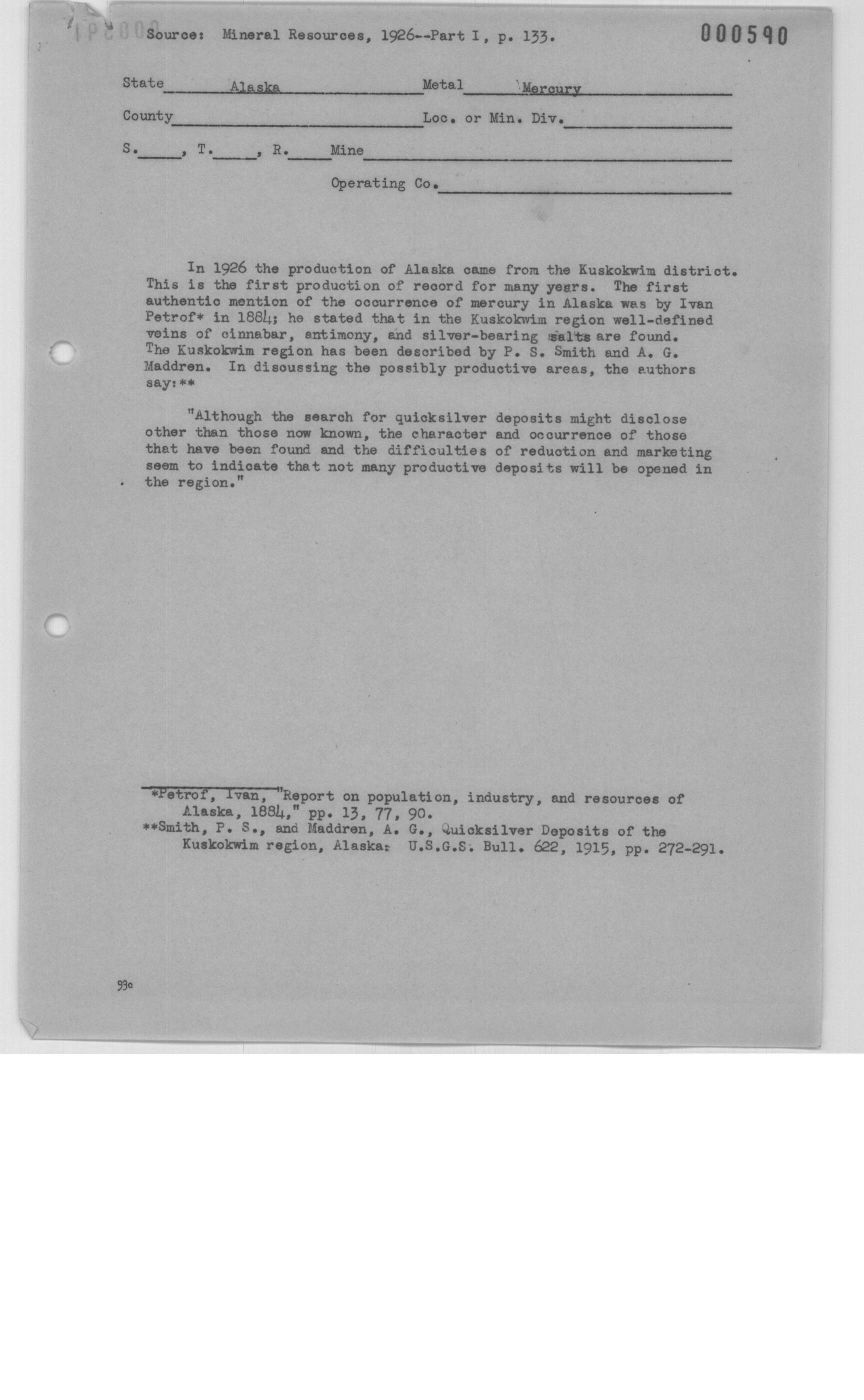 Source: Mineral Resources, 1926--Part I, p. 133.

000590

State Alaska Metal Mercury

County Loc. or Min. Div.

S. , T. , R. Mine

Operating Co.

In 1926 the production of Alaska came from the Kuskokwim district. This is the first production of record for many years. The first authentic mention of the occurrence of mercury in Alaska was by Ivan Petrof* in 1884; he stated that in the Kuskokwim region well-defined veins of cinnabar, antimony, and silver-bearing salts are found. The Kuskokwim region has been described by P. S. Smith and A. G. Maddren. In discussing the possibly productive areas, the authors say:**

"Although the search for quicksilver deposits might disclose other than those now known, the character and occurrence of those that have been found and the difficulties of reduction and marketing seem to indicate that not many productive deposits will be opened in the region."

*Petrof, Ivan, "Report on population, industry, and resources of Alaska, 1884," pp. 13, 77, 90.
**Smith, P. S., and Maddren, A. G., Quicksilver Deposits of the Kuskokwim region, Alaska: U.S.G.S. Bull. 622, 1915, pp. 272-291.

93c